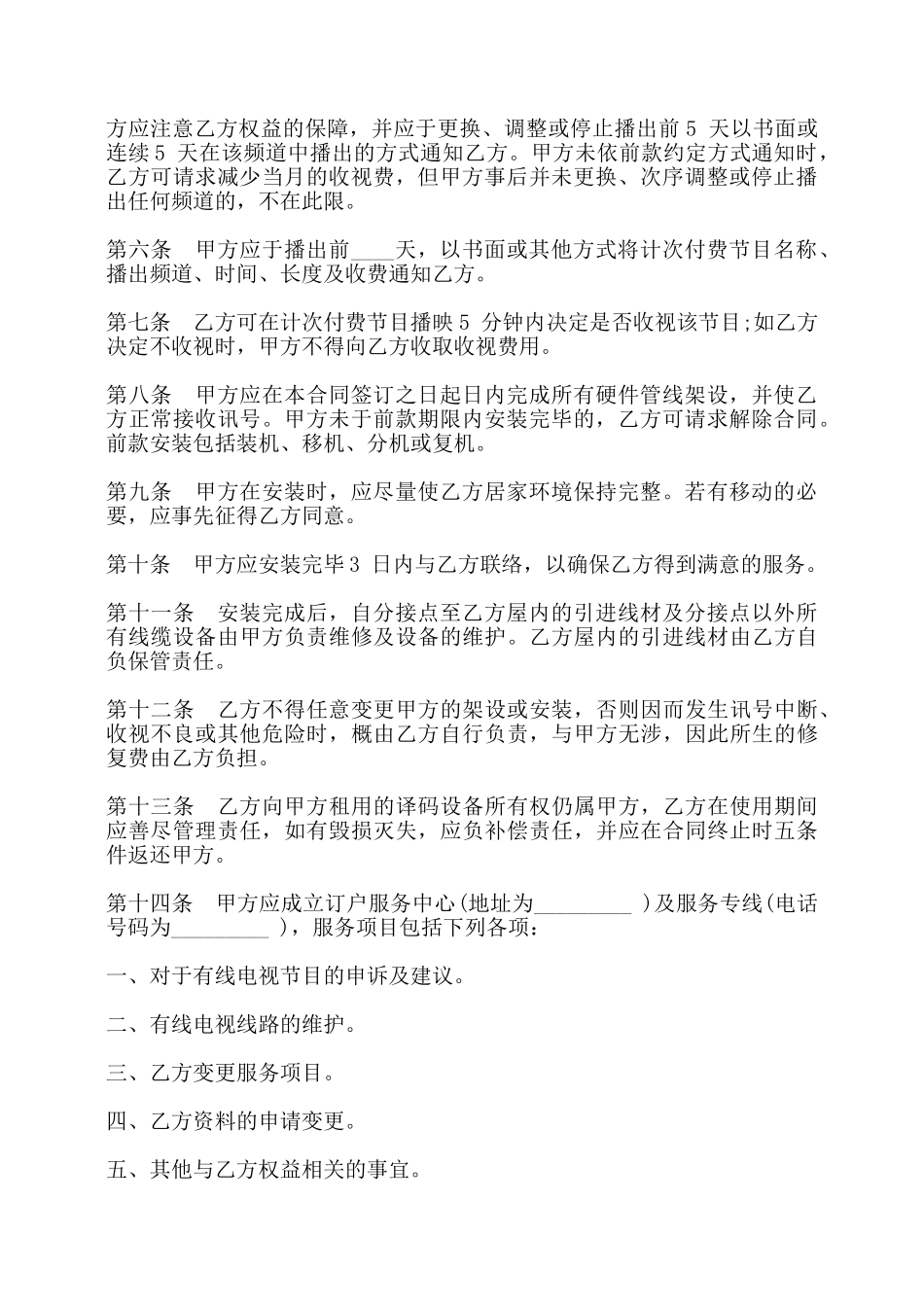 方应注意乙方权益的保障，并应于更换、调整或停止播出前 5 天以书面或连续 5 天在该频道中播出的方式通知乙方。甲方未依前款约定方式通知时，乙方可请求减少当月的收视费，但甲方事后并未更换、次序调整或停止播出任何频道的，不在此限。

第六条　甲方应于播出前____天，以书面或其他方式将计次付费节目名称、播出频道、时间、长度及收费通知乙方。

第七条　乙方可在计次付费节目播映 5 分钟内决定是否收视该节目;如乙方决定不收视时，甲方不得向乙方收取收视费用。

第八条　甲方应在本合同签订之日起日内完成所有硬件管线架设，并使乙方正常接收讯号。甲方未于前款期限内安装完毕的，乙方可请求解除合同。前款安装包括装机、移机、分机或复机。

第九条　甲方在安装时，应尽量使乙方居家环境保持完整。若有移动的必要，应事先征得乙方同意。

第十条　甲方应安装完毕 3 日内与乙方联络，以确保乙方得到满意的服务。

第十一条　安装完成后，自分接点至乙方屋内的引进线材及分接点以外所有线缆设备由甲方负责维修及设备的维护。乙方屋内的引进线材由乙方自负保管责任。

第十二条　乙方不得任意变更甲方的架设或安装，否则因而发生讯号中断、收视不良或其他危险时，概由乙方自行负责，与甲方无涉，因此所生的修复费由乙方负担。

第十三条　乙方向甲方租用的译码设备所有权仍属甲方，乙方在使用期间应善尽管理责任，如有毁损灭失，应负补偿责任，并应在合同终止时五条件返还甲方。

第十四条　甲方应成立订户服务中心(地址为_________ )及服务专线(电话号码为_________ )，服务项目包括下列各项：

一、对于有线电视节目的申诉及建议。

二、有线电视线路的维护。

三、乙方变更服务项目。

四、乙方资料的申请变更。

五、其他与乙方权益相关的事宜。